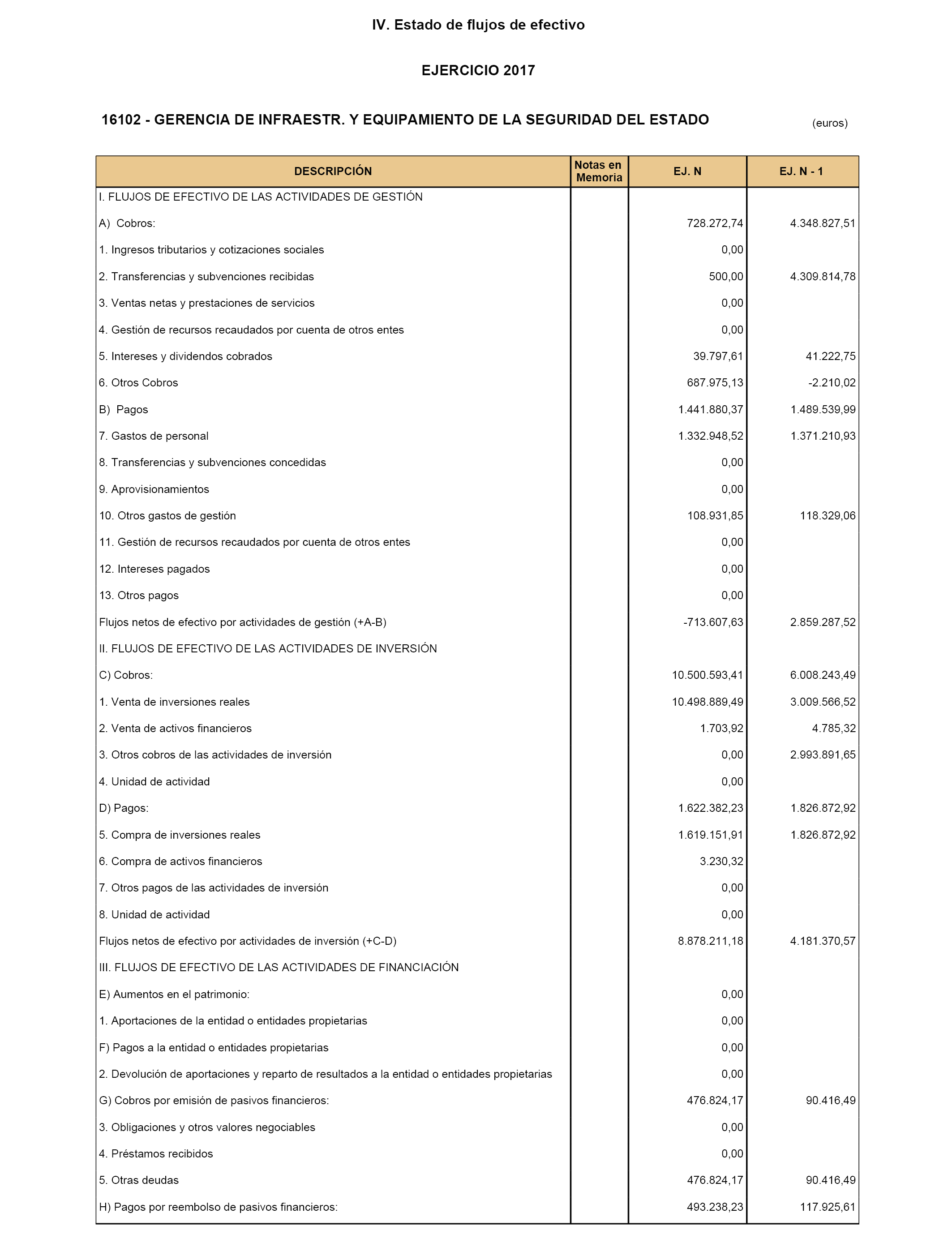 IV. Estado de flujos de efectivo

EJERCICIO 2017

16102 - GERENCIA DE INFRAESTR. Y EQUIPAMIENTO DE LA SEGURIDAD DEL ESTADO

(euros)

| DESCRIPCIÓN | Notas en Memoria | EJ. N | EJ. N - 1 |
|---|---|---|---|
| I. FLUJOS DE EFECTIVO DE LAS ACTIVIDADES DE GESTIÓN | | | |
| A) Cobros: | | 728.272,74 | 4.348.827,51 |
| 1. Ingresos tributarios y cotizaciones sociales | | 0,00 | |
| 2. Transferencias y subvenciones recibidas | | 500,00 | 4.309.814,78 |
| 3. Ventas netas y prestaciones de servicios | | 0,00 | |
| 4. Gestión de recursos recaudados por cuenta de otros entes | | 0,00 | |
| 5. Intereses y dividendos cobrados | | 39.797,61 | 41.222,75 |
| 6. Otros Cobros | | 687.975,13 | -2.210,02 |
| B) Pagos | | 1.441.880,37 | 1.489.539,99 |
| 7. Gastos de personal | | 1.332.948,52 | 1.371.210,93 |
| 8. Transferencias y subvenciones concedidas | | 0,00 | |
| 9. Aprovisionamientos | | 0,00 | |
| 10. Otros gastos de gestión | | 108.931,85 | 118.329,06 |
| 11. Gestión de recursos recaudados por cuenta de otros entes | | 0,00 | |
| 12. Intereses pagados | | 0,00 | |
| 13. Otros pagos | | 0,00 | |
| Flujos netos de efectivo por actividades de gestión (+A-B) | | -713.607,63 | 2.859.287,52 |
| II. FLUJOS DE EFECTIVO DE LAS ACTIVIDADES DE INVERSIÓN | | | |
| C) Cobros: | | 10.500.593,41 | 6.008.243,49 |
| 1. Venta de inversiones reales | | 10.498.889,49 | 3.009.566,52 |
| 2. Venta de activos financieros | | 1.703,92 | 4.785,32 |
| 3. Otros cobros de las actividades de inversión | | 0,00 | 2.993.891,65 |
| 4. Unidad de actividad | | 0,00 | |
| D) Pagos: | | 1.622.382,23 | 1.826.872,92 |
| 5. Compra de inversiones reales | | 1.619.151,91 | 1.826.872,92 |
| 6. Compra de activos financieros | | 3.230,32 | |
| 7. Otros pagos de las actividades de inversión | | 0,00 | |
| 8. Unidad de actividad | | 0,00 | |
| Flujos netos de efectivo por actividades de inversión (+C-D) | | 8.878.211,18 | 4.181.370,57 |
| III. FLUJOS DE EFECTIVO DE LAS ACTIVIDADES DE FINANCIACIÓN | | | |
| E) Aumentos en el patrimonio: | | 0,00 | |
| 1. Aportaciones de la entidad o entidades propietarias | | 0,00 | |
| F) Pagos a la entidad o entidades propietarias | | 0,00 | |
| 2. Devolución de aportaciones y reparto de resultados a la entidad o entidades propietarias | | 0,00 | |
| G) Cobros por emisión de pasivos financieros: | | 476.824,17 | 90.416,49 |
| 3. Obligaciones y otros valores negociables | | 0,00 | |
| 4. Préstamos recibidos | | 0,00 | |
| 5. Otras deudas | | 476.824,17 | 90.416,49 |
| H) Pagos por reembolso de pasivos financieros: | | 493.238,23 | 117.925,61 |